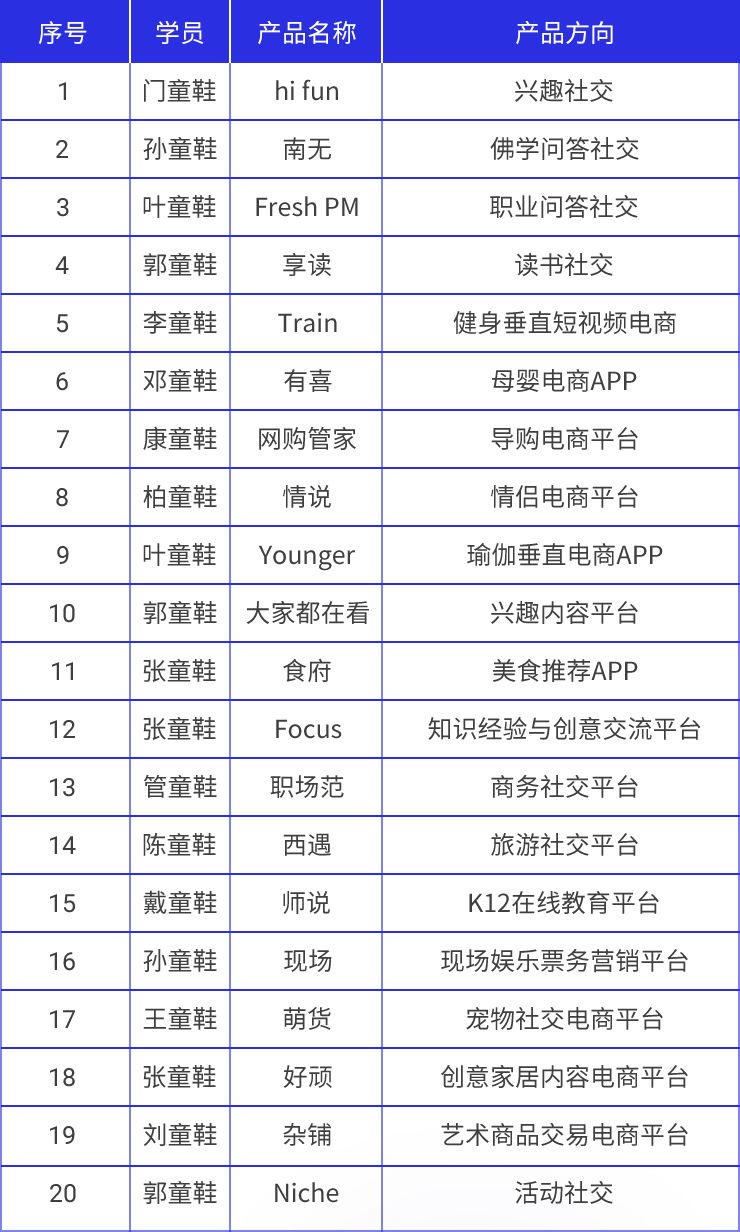 | 序号 | 学员 | 产品名称 | 产品方向 |
|---|---|---|---|
| 1 | 门童鞋 | hi fun | 兴趣社交 |
| 2 | 孙童鞋 | 南无 | 佛学问答社交 |
| 3 | 叶童鞋 | Fresh PM | 职业问答社交 |
| 4 | 郭童鞋 | 享读 | 读书社交 |
| 5 | 李童鞋 | Train | 健身垂直短视频电商 |
| 6 | 邓童鞋 | 有喜 | 母婴电商APP |
| 7 | 康童鞋 | 网购管家 | 导购电商平台 |
| 8 | 柏童鞋 | 情说 | 情侣电商平台 |
| 9 | 叶童鞋 | Younger | 瑜伽垂直电商APP |
| 10 | 郭童鞋 | 大家都在看 | 兴趣内容平台 |
| 11 | 张童鞋 | 食府 | 美食推荐APP |
| 12 | 张童鞋 | Focus | 知识经验与创意交流平台 |
| 13 | 管童鞋 | 职场范 | 商务社交平台 |
| 14 | 陈童鞋 | 西遇 | 旅游社交平台 |
| 15 | 戴童鞋 | 师说 | K12在线教育平台 |
| 16 | 孙童鞋 | 现场 | 现场娱乐票务营销平台 |
| 17 | 王童鞋 | 萌货 | 宠物社交电商平台 |
| 18 | 张童鞋 | 好顽 | 创意家居内容电商平台 |
| 19 | 刘童鞋 | 杂铺 | 艺术商品交易电商平台 |
| 20 | 郭童鞋 | Niche | 活动社交 |